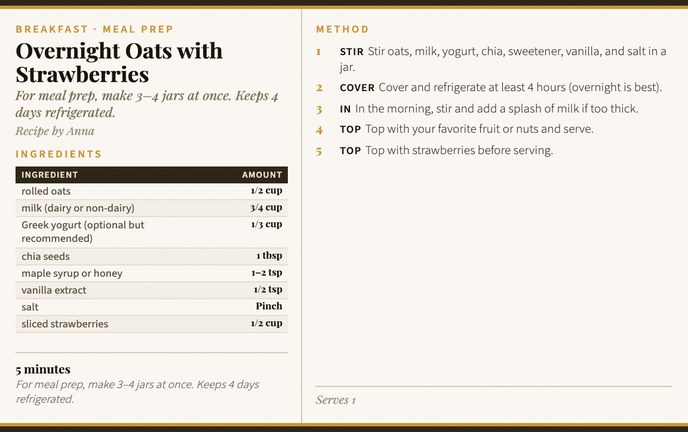 BREAKFAST · MEAL PREP

Overnight Oats with Strawberries

For meal prep, make 3–4 jars at once. Keeps 4 days refrigerated.

Recipe by Anna

INGREDIENTS

| INGREDIENT | AMOUNT |
|---|---|
| rolled oats | 1/2 cup |
| milk (dairy or non-dairy) | 3/4 cup |
| Greek yogurt (optional but recommended) | 1/3 cup |
| chia seeds | 1 tbsp |
| maple syrup or honey | 1–2 tsp |
| vanilla extract | 1/2 tsp |
| salt | Pinch |
| sliced strawberries | 1/2 cup |

5 minutes

For meal prep, make 3–4 jars at once. Keeps 4 days refrigerated.

METHOD

1 STIR Stir oats, milk, yogurt, chia, sweetener, vanilla, and salt in a jar.

2 COVER Cover and refrigerate at least 4 hours (overnight is best).

3 IN In the morning, stir and add a splash of milk if too thick.

4 TOP Top with your favorite fruit or nuts and serve.

5 TOP Top with strawberries before serving.

Serves 1